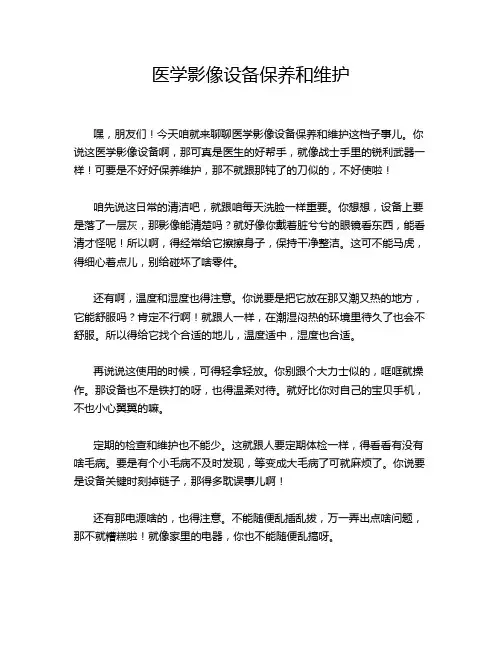 医学影像设备保养和维护

嘿，朋友们！今天咱就来聊聊医学影像设备保养和维护这档子事儿。你说这医学影像设备啊，那可真是医生的好帮手，就像战士手里的锐利武器一样！可要是不好好保养维护，那不就跟那钝了的刀似的，不好使啦！

咱先说这日常的清洁吧，就跟咱每天洗脸一样重要。你想想，设备上要是落了一层灰，那影像能清楚吗？就好像你戴着脏兮兮的眼镜看东西，能看清才怪呢！所以啊，得经常给它擦擦身子，保持干净整洁。这可不能马虎，得细心着点儿，别给碰坏了啥零件。

还有啊，温度和湿度也得注意。你说要是把它放在那又潮又热的地方，它能舒服吗？肯定不行啊！就跟人一样，在潮湿闷热的环境里待久了也会不舒服。所以得给它找个合适的地儿，温度适中，湿度也合适。

再说说这使用的时候，可得轻拿轻放。你别跟个大力士似的，哐哐就操作。那设备也不是铁打的呀，也得温柔对待。就好比你对自己的宝贝手机，不也小心翼翼的嘛。

定期的检查和维护也不能少。这就跟人要定期体检一样，得看看有没有啥毛病。要是有个小毛病不及时发现，等变成大毛病了可就麻烦了。你说要是设备关键时刻掉链子，那得多耽误事儿啊！

还有那电源啥的，也得注意。不能随便乱插乱拔，万一弄出点啥问题，那不就糟糕啦！就像家里的电器，你也不能随便乱搞呀。